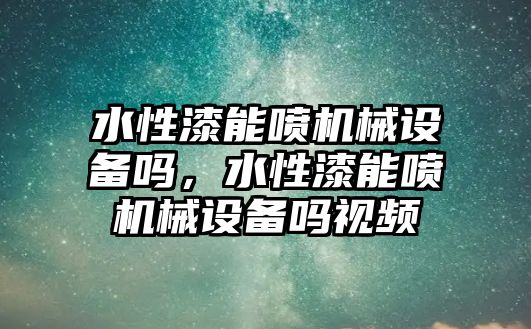 水性漆能喷机械设备吗，水性漆能喷机械设备吗视频